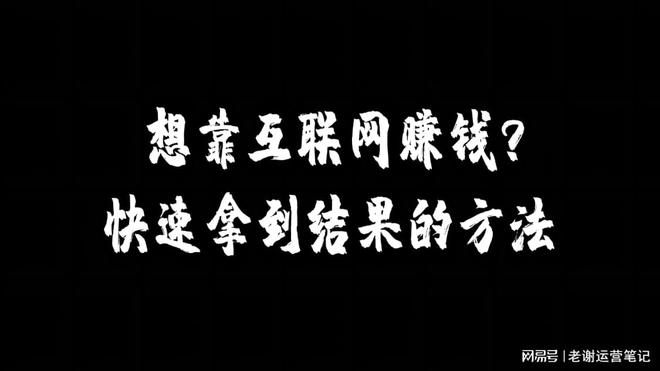 想靠互联网赚钱?
快速拿到结果的方法

网易号 | 老谢运营笔记